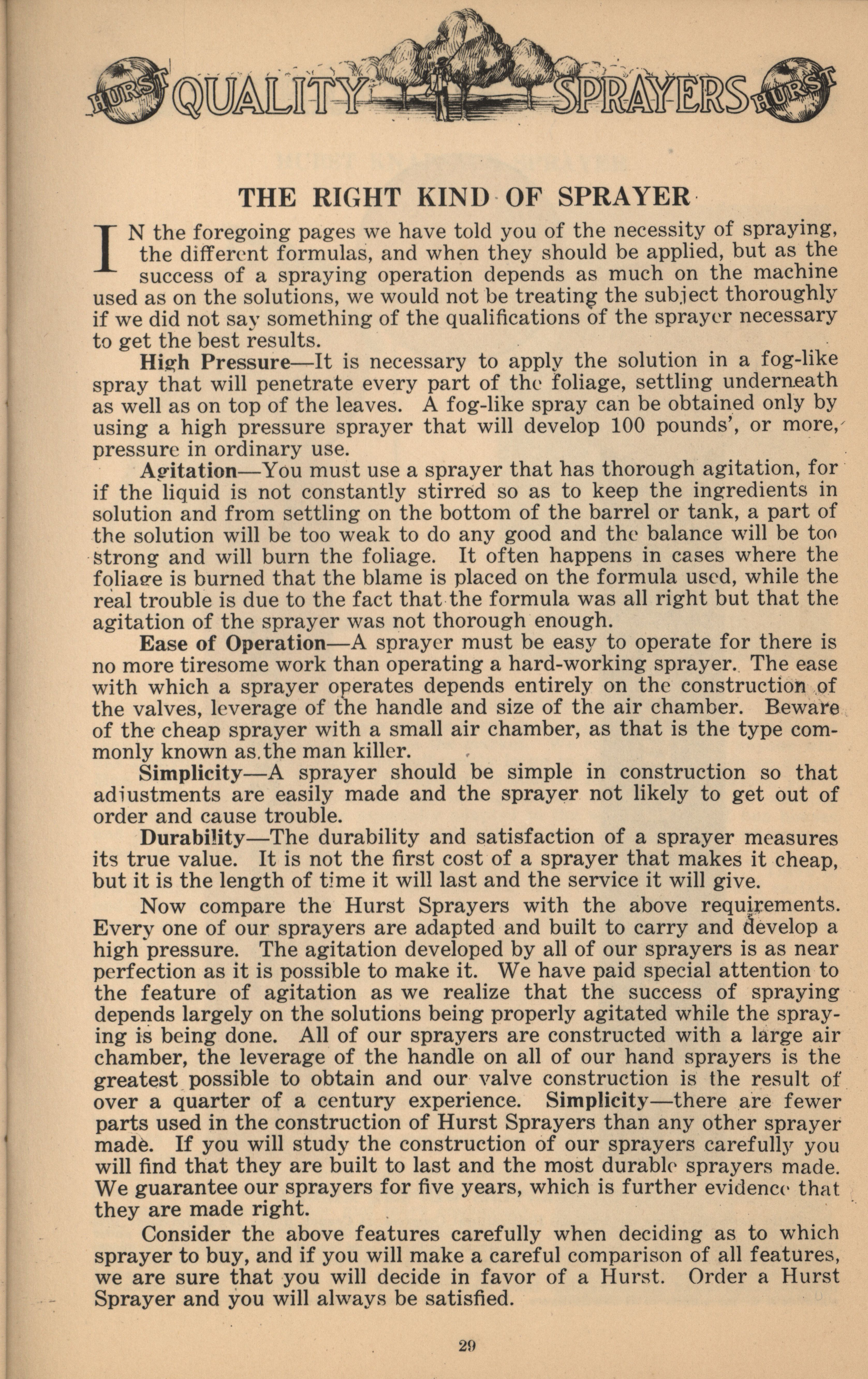 HURST QUALITY SPRAYERS HURST

THE RIGHT KIND OF SPRAYER

IN the foregoing pages we have told you of the necessity of spraying, the different formulas, and when they should be applied, but as the success of a spraying operation depends as much on the machine used as on the solutions, we would not be treating the subject thoroughly if we did not say something of the qualifications of the sprayer necessary to get the best results.

High Pressure—It is necessary to apply the solution in a fog-like spray that will penetrate every part of the foliage, settling underneath as well as on top of the leaves. A fog-like spray can be obtained only by using a high pressure sprayer that will develop 100 pounds', or more, pressure in ordinary use.

Agitation—You must use a sprayer that has thorough agitation, for if the liquid is not constantly stirred so as to keep the ingredients in solution and from settling on the bottom of the barrel or tank, a part of the solution will be too weak to do any good and the balance will be too strong and will burn the foliage. It often happens in cases where the foliage is burned that the blame is placed on the formula used, while the real trouble is due to the fact that the formula was all right but that the agitation of the sprayer was not thorough enough.

Ease of Operation—A sprayer must be easy to operate for there is no more tiresome work than operating a hard-working sprayer. The ease with which a sprayer operates depends entirely on the construction of the valves, leverage of the handle and size of the air chamber. Beware of the cheap sprayer with a small air chamber, as that is the type commonly known as the man killer.

Simplicity—A sprayer should be simple in construction so that adjustments are easily made and the sprayer not likely to get out of order and cause trouble.

Durability—The durability and satisfaction of a sprayer measures its true value. It is not the first cost of a sprayer that makes it cheap, but it is the length of time it will last and the service it will give.

Now compare the Hurst Sprayers with the above requirements. Every one of our sprayers are adapted and built to carry and develop a high pressure. The agitation developed by all of our sprayers is as near perfection as it is possible to make it. We have paid special attention to the feature of agitation as we realize that the success of spraying depends largely on the solutions being properly agitated while the spraying is being done. All of our sprayers are constructed with a large air chamber, the leverage of the handle on all of our hand sprayers is the greatest possible to obtain and our valve construction is the result of over a quarter of a century experience. Simplicity—there are fewer parts used in the construction of Hurst Sprayers than any other sprayer made. If you will study the construction of our sprayers carefully you will find that they are built to last and the most durable sprayers made. We guarantee our sprayers for five years, which is further evidence that they are made right.

Consider the above features carefully when deciding as to which sprayer to buy, and if you will make a careful comparison of all features, we are sure that you will decide in favor of a Hurst. Order a Hurst Sprayer and you will always be satisfied.

29